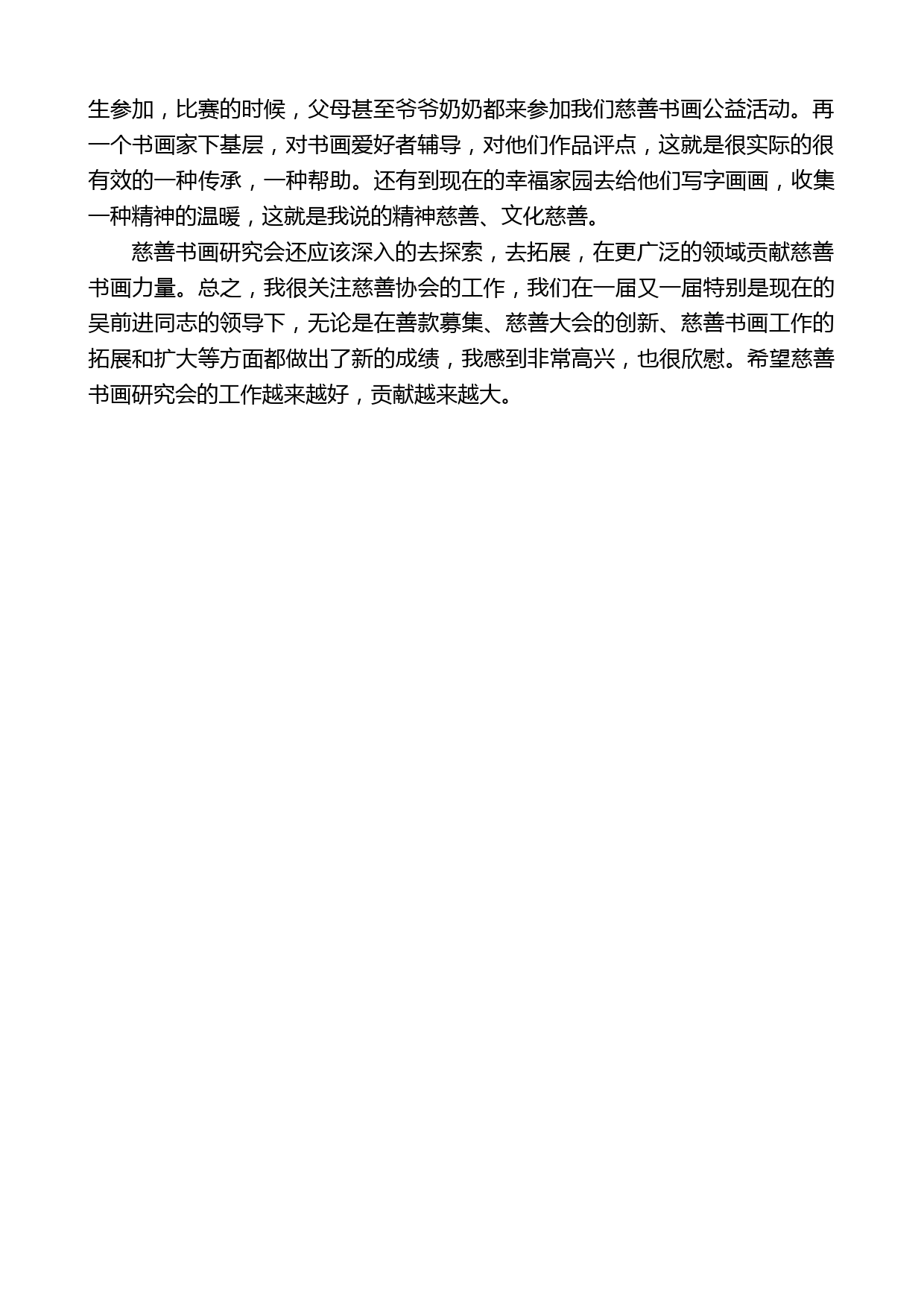 生参加，比赛的时候，父母甚至爷爷奶奶都来参加我们慈善书画公益活动。再一个书画家下基层，对书画爱好者辅导，对他们作品评点，这就是很实际的很有效的一种传承，一种帮助。还有到现在的幸福家园去给他们写字画画，收集一种精神的温暖，这就是我说的精神慈善、文化慈善。

慈善书画研究会还应该深入的去探索，去拓展，在更广泛的领域贡献慈善书画力量。总之，我很关注慈善协会的工作，我们在一届又一届特别是现在的吴前进同志的领导下，无论是在善款募集、慈善大会的创新、慈善书画工作的拓展和扩大等方面都做出了新的成绩，我感到非常高兴，也很欣慰。希望慈善书画研究会的工作越来越好，贡献越来越大。